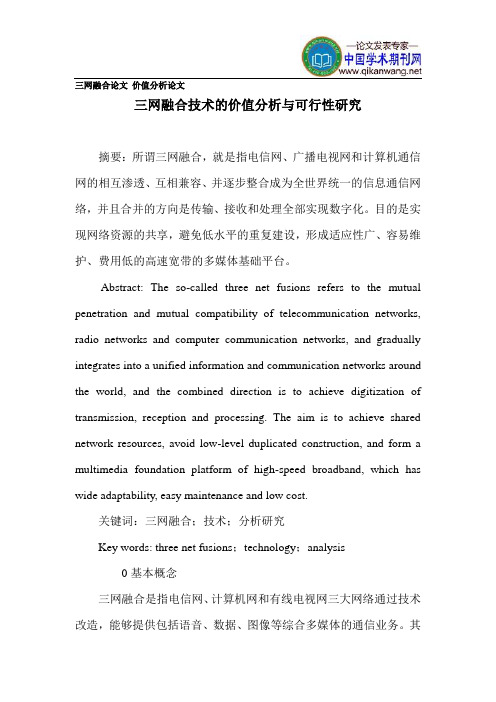 —论文发表专家—
中国学术期刊网
www.qikanwang.net

三网融合论文 价值分析论文

三网融合技术的价值分析与可行性研究

摘要：所谓三网融合，就是指电信网、广播电视网和计算机通信网的相互渗透、互相兼容、并逐步整合成为全世界统一的信息通信网络，并且合并的方向是传输、接收和处理全部实现数字化。目的是实现网络资源的共享，避免低水平的重复建设，形成适应性广、容易维护、费用低的高速宽带的多媒体基础平台。

Abstract: The so-called three net fusions refers to the mutual penetration and mutual compatibility of telecommunication networks, radio networks and computer communication networks, and gradually integrates into a unified information and communication networks around the world, and the combined direction is to achieve digitization of transmission, reception and processing. The aim is to achieve shared network resources, avoid low-level duplicated construction, and form a multimedia foundation platform of high-speed broadband, which has wide adaptability, easy maintenance and low cost.

关键词：三网融合；技术；分析研究

Key words: three net fusions；technology；analysis

0 基本概念

三网融合是指电信网、计算机网和有线电视网三大网络通过技术改造，能够提供包括语音、数据、图像等综合多媒体的通信业务。其